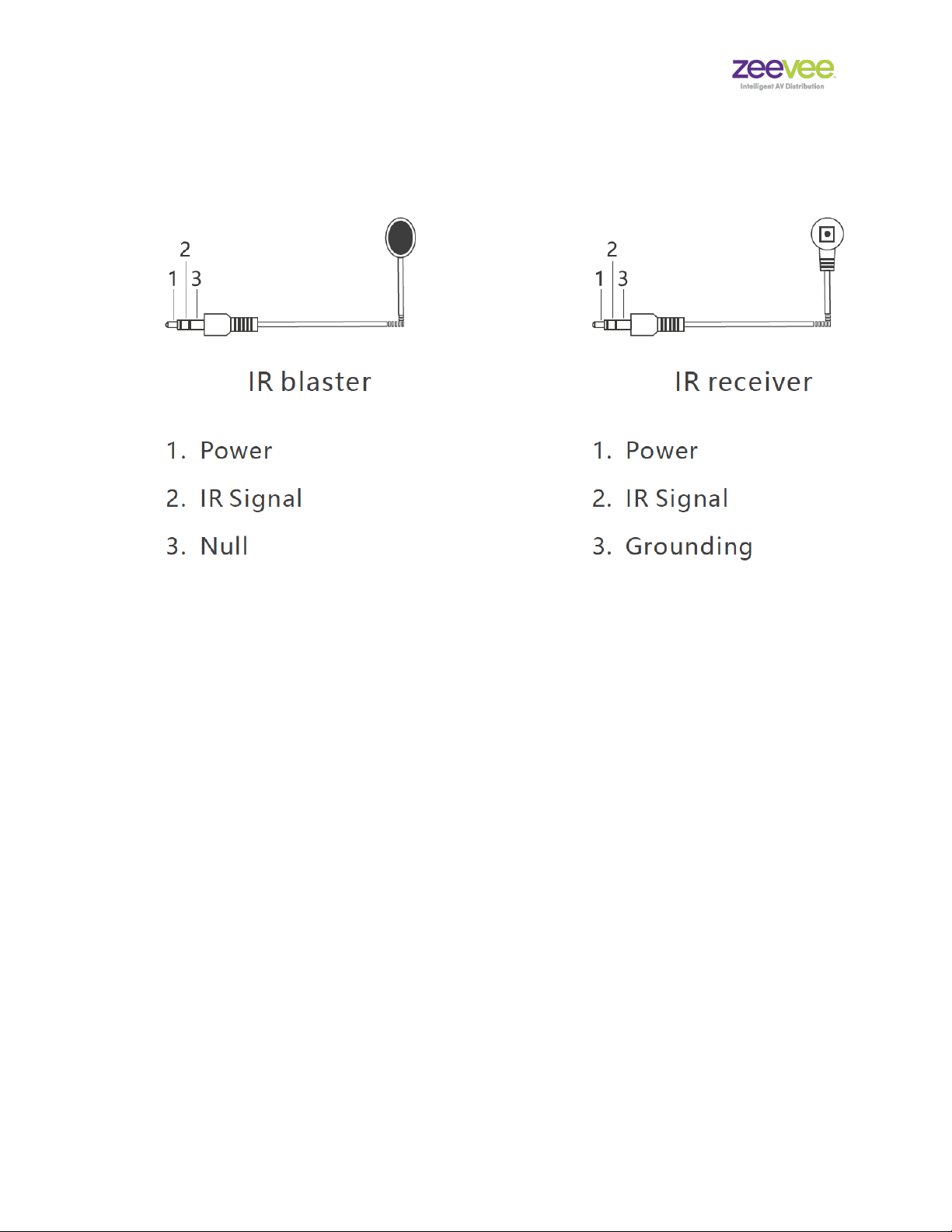 zeevee
Intelligent AV Distribution

2
1 3

IR blaster

1. Power
2. IR Signal
3. Null

2
1 3

IR receiver

1. Power
2. IR Signal
3. Grounding